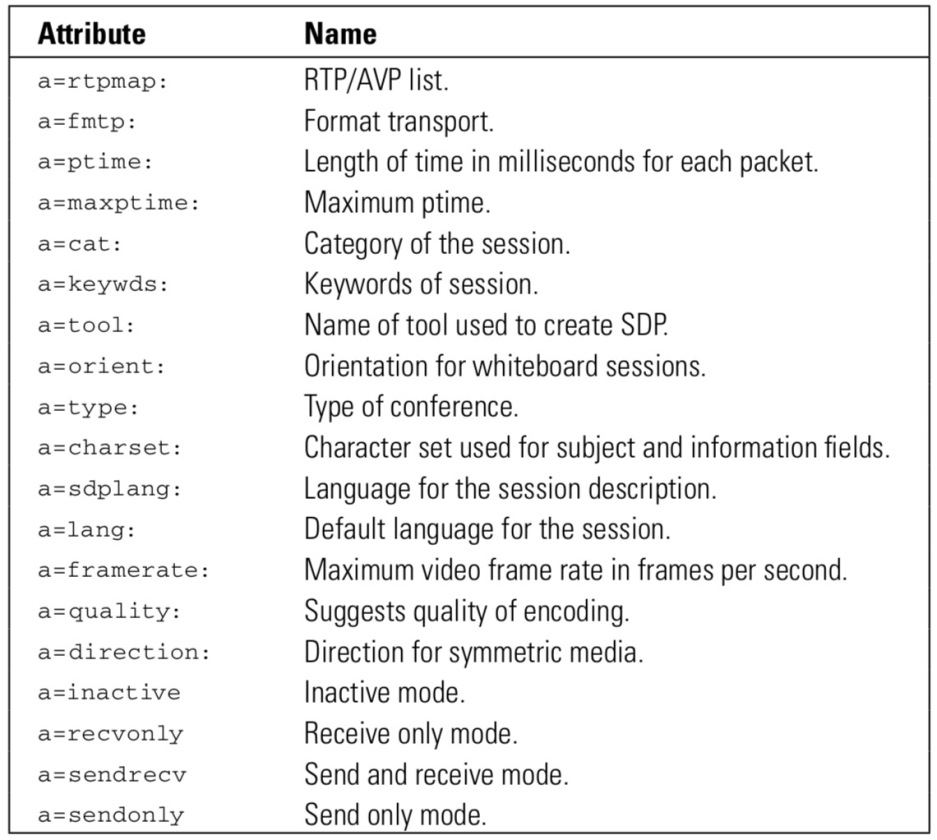 | Attribute | Name |
|---|---|
| a=rtpmap: | RTP/AVP list. |
| a=fmtp: | Format transport. |
| a=ptime: | Length of time in milliseconds for each packet. |
| a=maxptime: | Maximum ptime. |
| a=cat: | Category of the session. |
| a=keywds: | Keywords of session. |
| a=tool: | Name of tool used to create SDP. |
| a=orient: | Orientation for whiteboard sessions. |
| a=type: | Type of conference. |
| a=charset: | Character set used for subject and information fields. |
| a=sdplang: | Language for the session description. |
| a=lang: | Default language for the session. |
| a=framerate: | Maximum video frame rate in frames per second. |
| a=quality: | Suggests quality of encoding. |
| a=direction: | Direction for symmetric media. |
| a=inactive | Inactive mode. |
| a=recvonly | Receive only mode. |
| a=sendrecv | Send and receive mode. |
| a=sendonly | Send only mode. |